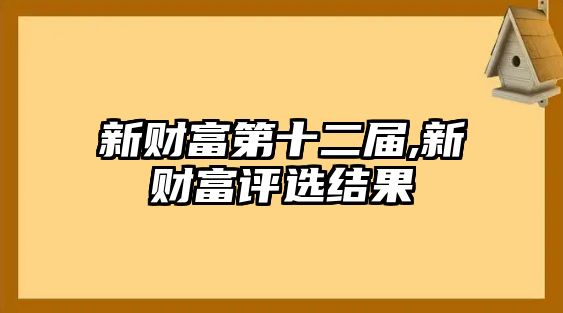 新财富第十二届,新财富评选结果